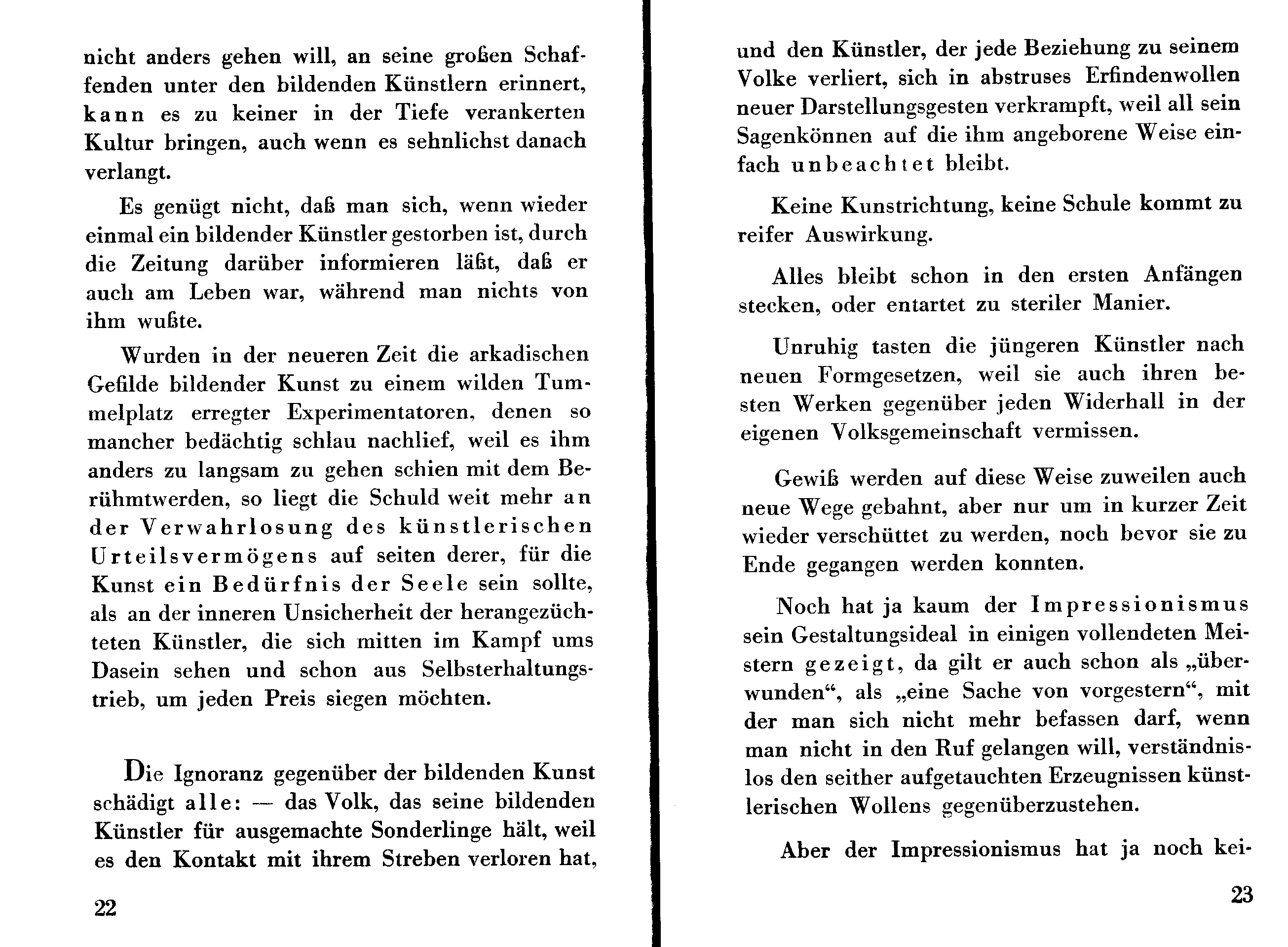 nicht anders gehen will, an seine großen Schaffenden unter den bildenden Künstlern erinnert, kann es zu keiner in der Tiefe verankerten Kultur bringen, auch wenn es sehnlichst danach verlangt.

Es genügt nicht, daß man sich, wenn wieder einmal ein bildender Künstler gestorben ist, durch die Zeitung darüber informieren läßt, daß er auch am Leben war, während man nichts von ihm wußte.

Wurden in der neueren Zeit die arkadischen Gefilde bildender Kunst zu einem wilden Tummelplatz erregter Experimentatoren, denen so mancher bedächtig schlau nachlief, weil es ihm anders zu langsam zu gehen schien mit dem Berühmtwerden, so liegt die Schuld weit mehr an der Verwahrlosung des künstlerischen Urteilsvermögens auf seiten derer, für die Kunst ein Bedürfnis der Seele sein sollte, als an der inneren Unsicherheit der herangezüchteten Künstler, die sich mitten im Kampf ums Dasein sehen und schon aus Selbsterhaltungstrieb, um jeden Preis siegen möchten.

Die Ignoranz gegenüber der bildenden Kunst schädigt alle: — das Volk, das seine bildenden Künstler für ausgemachte Sonderlinge hält, weil es den Kontakt mit ihrem Streben verloren hat,

22

und den Künstler, der jede Beziehung zu seinem Volke verliert, sich in abstruses Erfindenwollen neuer Darstellungsgesten verkrampft, weil all sein Sagenkönnen auf die ihm angeborene Weise einfach unbeachtet bleibt.

Keine Kunstrichtung, keine Schule kommt zu reifer Auswirkung.

Alles bleibt schon in den ersten Anfängen stecken, oder entartet zu steriler Manier.

Unruhig tasten die jüngeren Künstler nach neuen Formgesetzen, weil sie auch ihren besten Werken gegenüber jeden Widerhall in der eigenen Volksgemeinschaft vermissen.

Gewiß werden auf diese Weise zuweilen auch neue Wege gebahnt, aber nur um in kurzer Zeit wieder verschüttet zu werden, noch bevor sie zu Ende gegangen werden konnten.

Noch hat ja kaum der Impressionismus sein Gestaltungsideal in einigen vollendeten Meistern gezeigt, da gilt er auch schon als „überwunden“, als „eine Sache von vorgestern“, mit der man sich nicht mehr befassen darf, wenn man nicht in den Ruf gelangen will, verständnislos den seither aufgetauchten Erzeugnissen künstlerischen Wollens gegenüberzustehen.

Aber der Impressionismus hat ja noch kei-

23